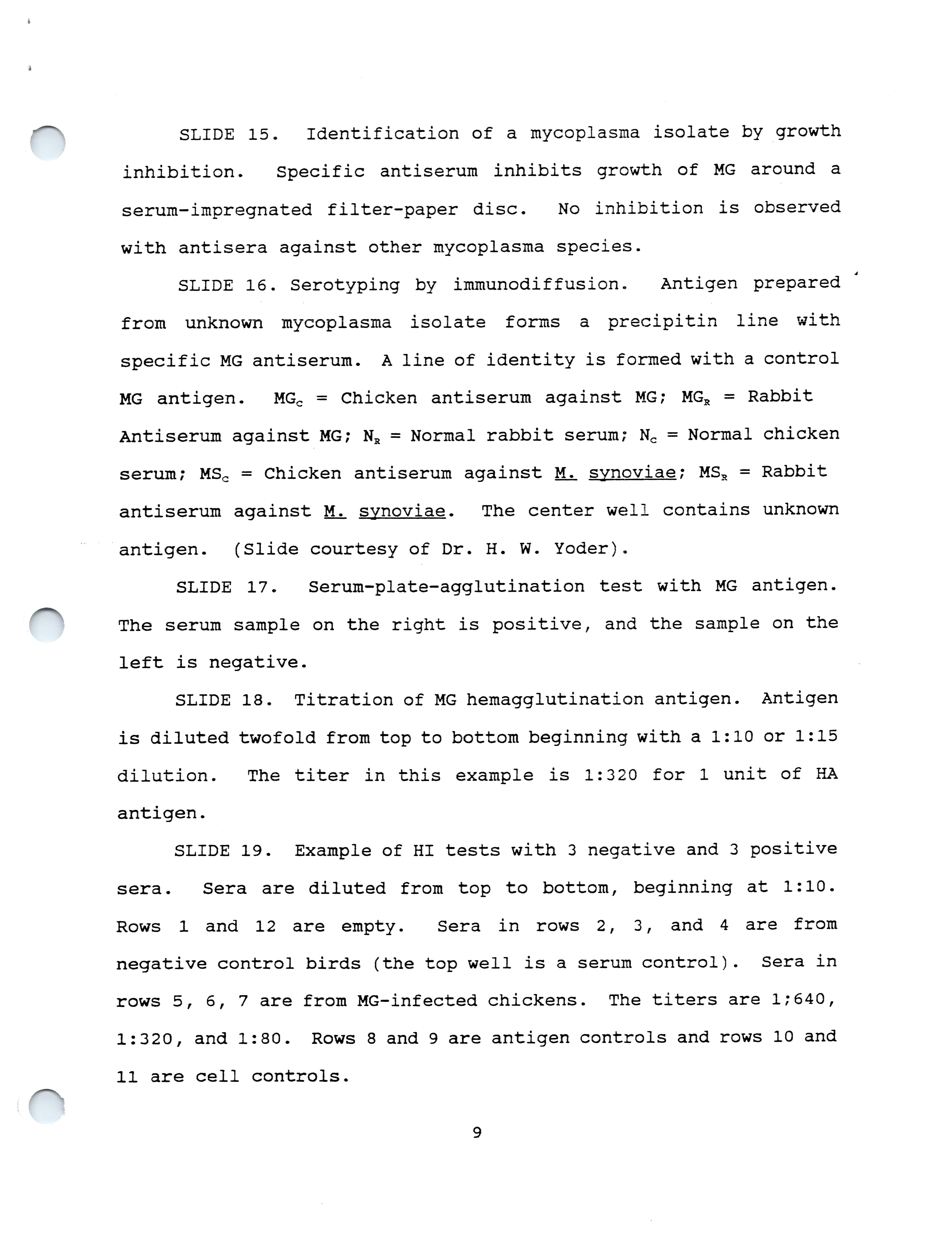 SLIDE 15. Identification of a mycoplasma isolate by growth inhibition. Specific antiserum inhibits growth of MG around a serum-impregnated filter-paper disc. No inhibition is observed with antisera against other mycoplasma species.

SLIDE 16. Serotyping by immunodiffusion. Antigen prepared from unknown mycoplasma isolate forms a precipitin line with specific MG antiserum. A line of identity is formed with a control MG antigen. $MG_C$ = Chicken antiserum against MG; $MG_R$ = Rabbit Antiserum against MG; $N_R$ = Normal rabbit serum; $N_C$ = Normal chicken serum; $MS_C$ = Chicken antiserum against M. synoviae; $MS_R$ = Rabbit antiserum against M. synoviae. The center well contains unknown antigen. (Slide courtesy of Dr. H. W. Yoder).

SLIDE 17. Serum-plate-agglutination test with MG antigen. The serum sample on the right is positive, and the sample on the left is negative.

SLIDE 18. Titration of MG hemagglutination antigen. Antigen is diluted twofold from top to bottom beginning with a 1:10 or 1:15 dilution. The titer in this example is 1:320 for 1 unit of HA antigen.

SLIDE 19. Example of HI tests with 3 negative and 3 positive sera. Sera are diluted from top to bottom, beginning at 1:10. Rows 1 and 12 are empty. Sera in rows 2, 3, and 4 are from negative control birds (the top well is a serum control). Sera in rows 5, 6, 7 are from MG-infected chickens. The titers are 1;640, 1:320, and 1:80. Rows 8 and 9 are antigen controls and rows 10 and 11 are cell controls.

9